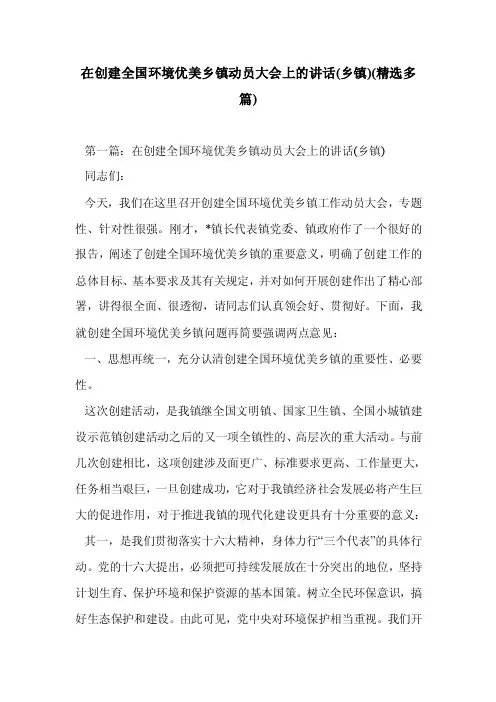 在创建全国环境优美乡镇动员大会上的讲话(乡镇)(精选多篇)

第一篇：在创建全国环境优美乡镇动员大会上的讲话(乡镇)

同志们：

今天，我们在这里召开创建全国环境优美乡镇工作动员大会，专题性、针对性很强。刚才，*镇长代表镇党委、镇政府作了一个很好的报告，阐述了创建全国环境优美乡镇的重要意义，明确了创建工作的总体目标、基本要求及其有关规定，并对如何开展创建作出了精心部署，讲得很全面、很透彻，请同志们认真领会好、贯彻好。下面，我就创建全国环境优美乡镇问题再简要强调两点意见：

一、思想再统一，充分认清创建全国环境优美乡镇的重要性、必要性。

这次创建活动，是我镇继全国文明镇、国家卫生镇、全国小城镇建设示范镇创建活动之后的又一项全镇性的、高层次的重大活动。与前几次创建相比，这项创建涉及面更广、标准要求更高、工作量更大，任务相当艰巨，一旦创建成功，它对于我镇经济社会发展必将产生巨大的促进作用，对于推进我镇的现代化建设更具有十分重要的意义：

其一，是我们贯彻落实十六大精神，身体力行“三个代表”的具体行动。党的十六大提出，必须把可持续发展放在十分突出的地位，坚持计划生育、保护环境和保护资源的基本国策。树立全民环保意识，搞好生态保护和建设。由此可见，党中央对环境保护相当重视。我们开